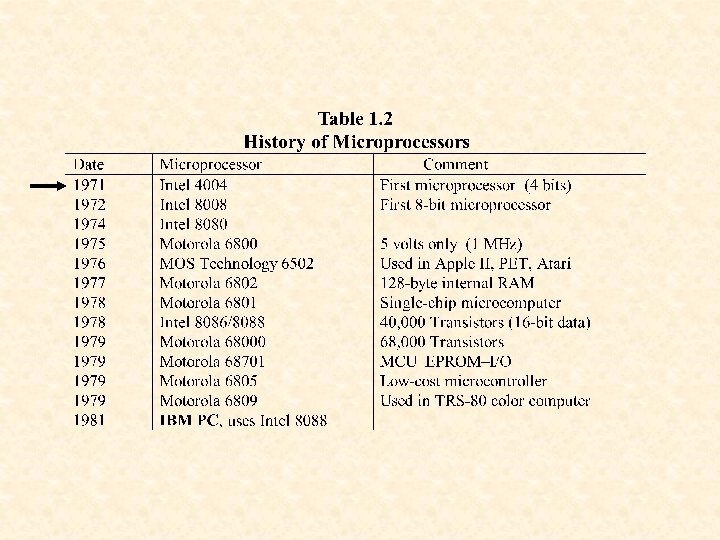 Table 1.2
History of Microprocessors

| Date | Microprocessor | Comment |
|---|---|---|
| 1971 | Intel 4004 | First microprocessor (4 bits) |
| 1972 | Intel 8008 | First 8-bit microprocessor |
| 1974 | Intel 8080 | |
| 1975 | Motorola 6800 | 5 volts only (1 MHz) |
| 1976 | MOS Technology 6502 | Used in Apple II, PET, Atari |
| 1977 | Motorola 6802 | 128-byte internal RAM |
| 1978 | Motorola 6801 | Single-chip microcomputer |
| 1978 | Intel 8086/8088 | 40,000 Transistors (16-bit data) |
| 1979 | Motorola 68000 | 68,000 Transistors |
| 1979 | Motorola 68701 | MCU EPROM–I/O |
| 1979 | Motorola 6805 | Low-cost microcontroller |
| 1979 | Motorola 6809 | Used in TRS-80 color computer |
| 1981 | IBM PC, uses Intel 8088 | |